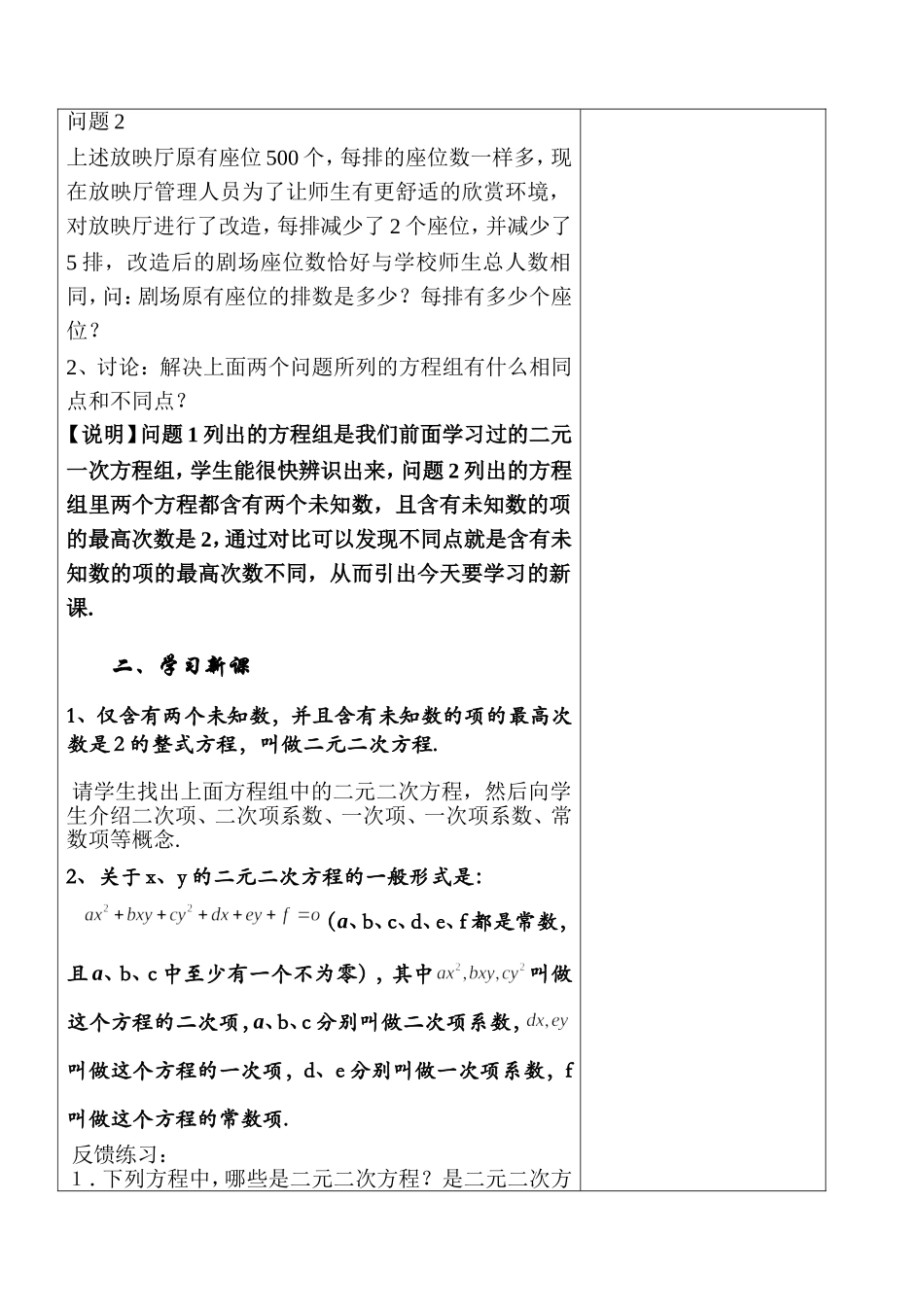 问题 2
上述放映厅原有座位 500 个，每排的座位数一样多，现在放映厅管理人员为了让师生有更舒适的欣赏环境，对放映厅进行了改造，每排减少了 2 个座位，并减少了 5 排，改造后的剧场座位数恰好与学校师生总人数相同，问：剧场原有座位的排数是多少？每排有多少个座位？
2、讨论：解决上面两个问题所列的方程组有什么相同点和不同点？
【说明】问题 1 列出的方程组是我们前面学习过的二元一次方程组，学生能很快辨识出来，问题 2 列出的方程组里两个方程都含有两个未知数，且含有未知数的项的最高次数是 2，通过对比可以发现不同点就是含有未知数的项的最高次数不同，从而引出今天要学习的新课.

二、学习新课

1、仅含有两个未知数，并且含有未知数的项的最高次数是 2 的整式方程，叫做二元二次方程.

请学生找出上面方程组中的二元二次方程，然后向学生介绍二次项、二次项系数、一次项、一次项系数、常数项等概念.

2、关于 x、y 的二元二次方程的一般形式是：
$ax^2+bxy+cy^2+dx+ey+f=o$（a、b、c、d、e、f 都是常数，且 a、b、c 中至少有一个不为零），其中 $ax^2, bxy, cy^2$ 叫做这个方程的二次项，a、b、c 分别叫做二次项系数，$dx, ey$ 叫做这个方程的一次项，d、e 分别叫做一次项系数，f 叫做这个方程的常数项.

反馈练习：
1．下列方程中，哪些是二元二次方程？是二元二次方